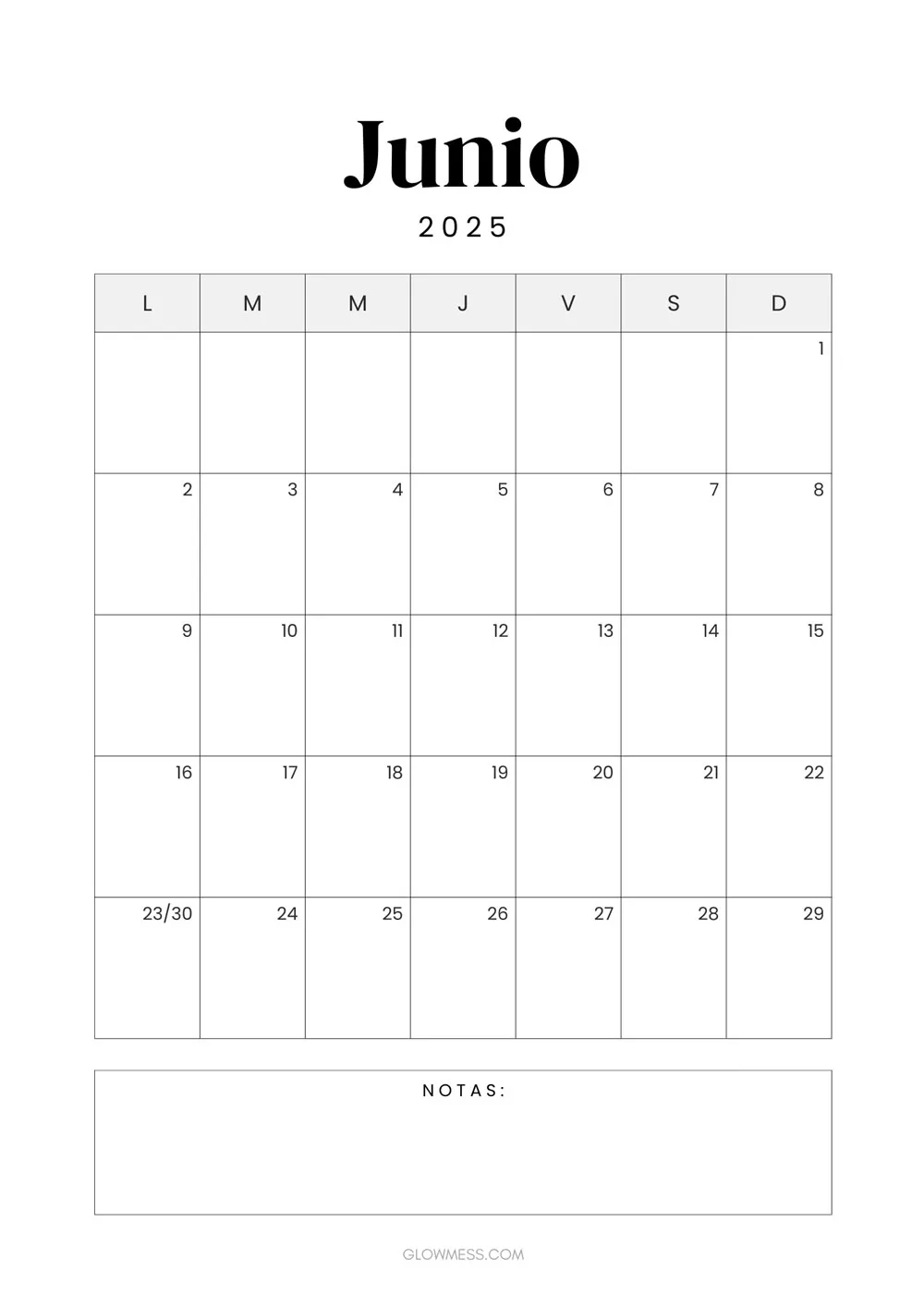 Junio
2025

| L | M | M | J | V | S | D |
|---|---|---|---|---|---|---|
| | | | | | | 1 |
| 2 | 3 | 4 | 5 | 6 | 7 | 8 |
| 9 | 10 | 11 | 12 | 13 | 14 | 15 |
| 16 | 17 | 18 | 19 | 20 | 21 | 22 |
| 23/30 | 24 | 25 | 26 | 27 | 28 | 29 |

NOTAS:

GLOWMESS.COM